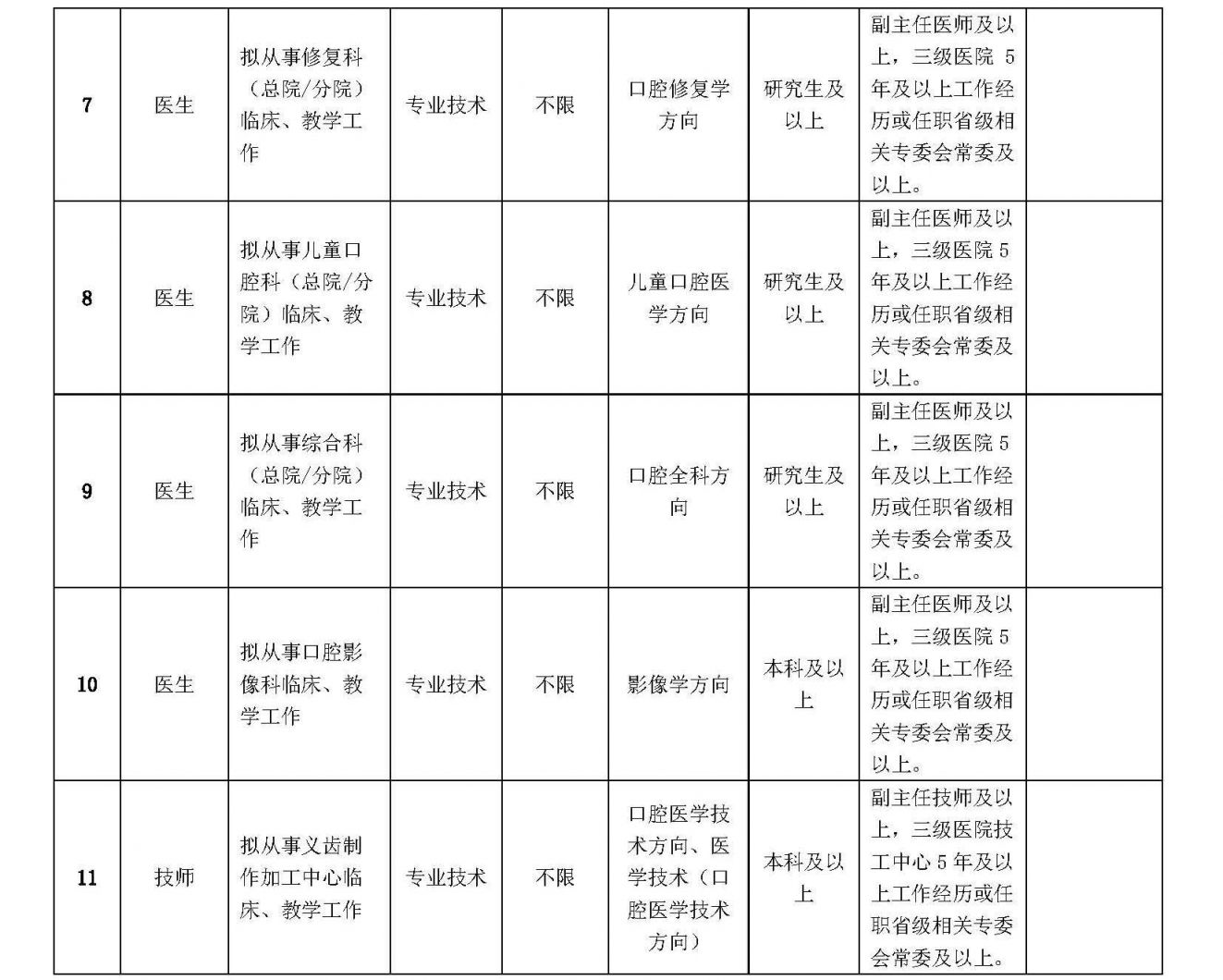 | 7 | 医生 | 拟从事修复科（总院/分院）临床、教学工作 | 专业技术 | 不限 | 口腔修复学方向 | 研究生及以上 | 副主任医师及以上，三级医院 5 年及以上工作经历或任职省级相关专委会常委及以上。 | |
|---|---|---|---|---|---|---|---|---|
| 8 | 医生 | 拟从事儿童口腔科（总院/分院）临床、教学工作 | 专业技术 | 不限 | 儿童口腔医学方向 | 研究生及以上 | 副主任医师及以上，三级医院 5 年及以上工作经历或任职省级相关专委会常委及以上。 | |
| 9 | 医生 | 拟从事综合科（总院/分院）临床、教学工作 | 专业技术 | 不限 | 口腔全科方向 | 研究生及以上 | 副主任医师及以上，三级医院 5 年及以上工作经历或任职省级相关专委会常委及以上。 | |
| 10 | 医生 | 拟从事口腔影像科临床、教学工作 | 专业技术 | 不限 | 影像学方向 | 本科及以上 | 副主任医师及以上，三级医院 5 年及以上工作经历或任职省级相关专委会常委及以上。 | |
| 11 | 技师 | 拟从事义齿制作加工中心临床、教学工作 | 专业技术 | 不限 | 口腔医学技术方向、医学技术（口腔医学技术方向） | 本科及以上 | 副主任技师及以上，三级医院技工中心 5 年及以上工作经历或任职省级相关专委会常委及以上。 | |